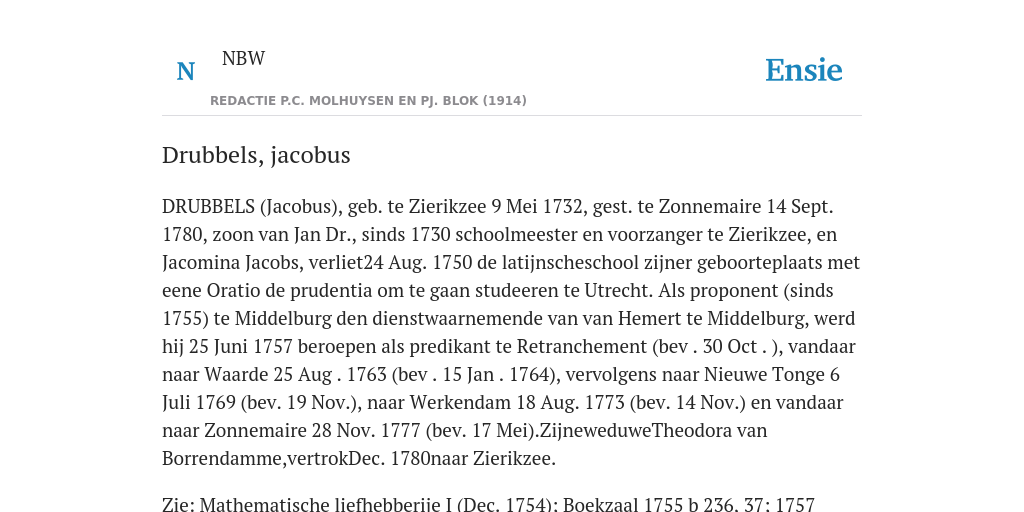 N NBW

Ensie

REDACTIE P.C. MOLHUYSEN EN PJ. BLOK (1914)

Drubbels, jacobus

DRUBBELS (Jacobus), geb. te Zierikzee 9 Mei 1732, gest. te Zonnemaire 14 Sept. 1780, zoon van Jan Dr., sinds 1730 schoolmeester en voorzanger te Zierikzee, en Jacomina Jacobs, verliet24 Aug. 1750 de latijnscheschool zijner geboorteplaats met eene Oratio de prudentia om te gaan studeeren te Utrecht. Als proponent (sinds 1755) te Middelburg den dienstwaarnemende van van Hemert te Middelburg, werd hij 25 Juni 1757 beroepen als predikant te Retranchement (bev . 30 Oct . ), vandaar naar Waarde 25 Aug . 1763 (bev . 15 Jan . 1764), vervolgens naar Nieuwe Tonge 6 Juli 1769 (bev. 19 Nov.), naar Werkendam 18 Aug. 1773 (bev. 14 Nov.) en vandaar naar Zonnemaire 28 Nov. 1777 (bev. 17 Mei).ZijneweduweTheodora van Borrendamme,vertrokDec. 1780naar Zierikzee.

Zie: Mathematische liefhebberije I (Dec. 1754); Boekzaal 1755 b 236, 37; 1757